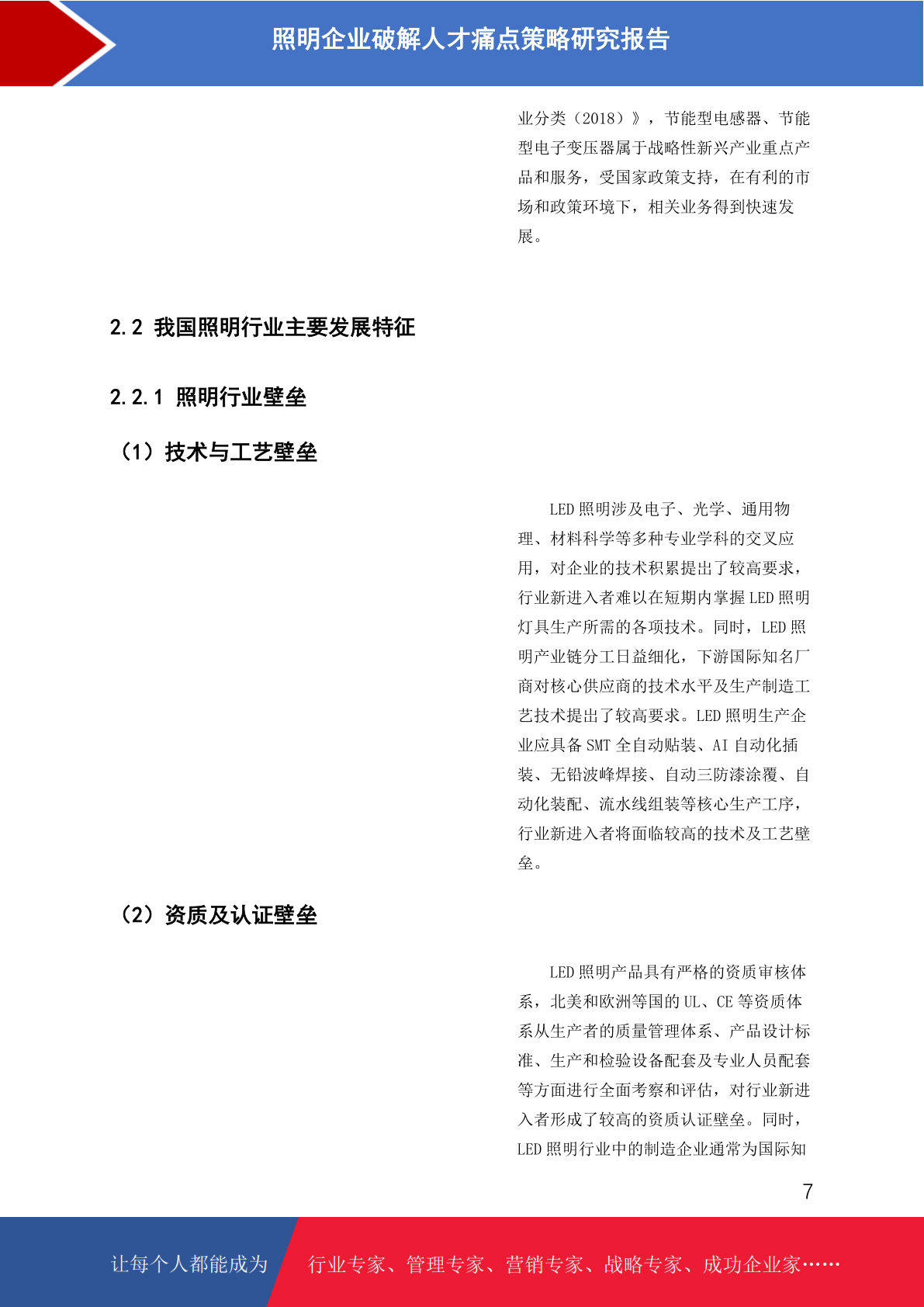 照明企业破解人才痛点策略研究报告

业分类（2018）》，节能型电感器、节能型电子变压器属于战略性新兴产业重点产品和服务，受国家政策支持，在有利的市场和政策环境下，相关业务得到快速发展。

2.2 我国照明行业主要发展特征

2.2.1 照明行业壁垒

（1）技术与工艺壁垒

LED 照明涉及电子、光学、通用物理、材料科学等多种专业学科的交叉应用，对企业的技术积累提出了较高要求，行业新进入者难以在短期内掌握 LED 照明灯具生产所需的各项技术。同时，LED 照明产业链分工日益细化，下游国际知名厂商对核心供应商的技术水平及生产制造工艺技术提出了较高要求。LED 照明生产企业应具备 SMT 全自动贴装、AI 自动化插装、无铅波峰焊接、自动三防漆涂覆、自动化装配、流水线组装等核心生产工序，行业新进入者将面临较高的技术及工艺壁垒。

（2）资质及认证壁垒

LED 照明产品具有严格的资质审核体系，北美和欧洲等国的 UL、CE 等资质体系从生产者的质量管理体系、产品设计标准、生产和检验设备配套及专业人员配套等方面进行全面考察和评估，对行业新进入者形成了较高的资质认证壁垒。同时，LED 照明行业中的制造企业通常为国际知

7

让每个人都能成为 行业专家、管理专家、营销专家、战略专家、成功企业家……